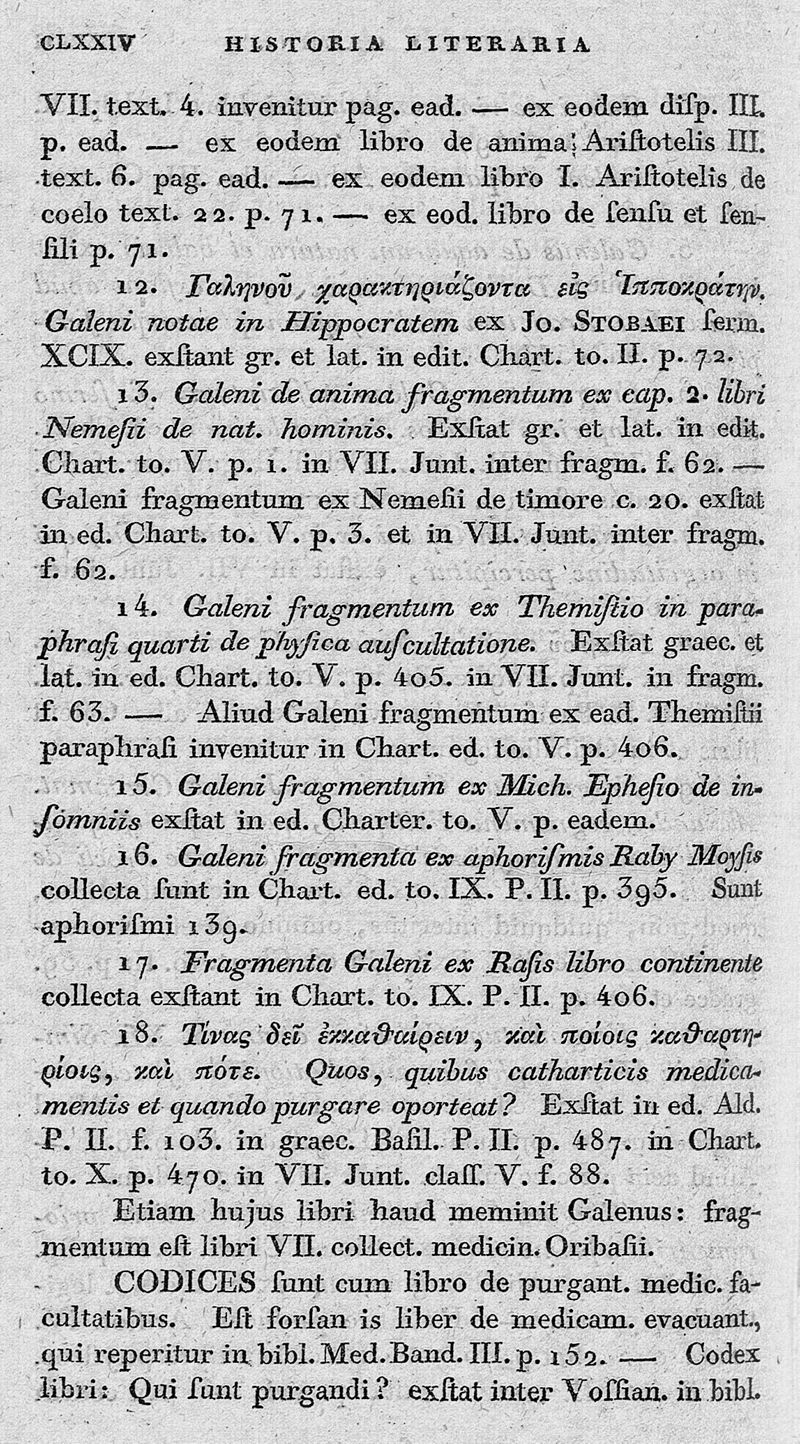 CLXXIV HISTORIA LITERARIA

VII. text. 4. invenitur pag. ead. — ex eodem diſp. III. p. ead. — ex eodem libro de anima; Ariſtotelis III. text. 6. pag. ead. — ex eodem libro I. Ariſtotelis de coelo text. 22. p. 71. — ex eod. libro de ſenſu et ſenſili p. 71.

12. Γαληνοῦ χαρακτηριάζοντα εἰς Ἱπποκράτην. Galeni notae in Hippocratem ex Jo. Stobaei ſerm. XCIX. exſtant gr. et lat. in edit. Chart. to. II. p. 72.

13. Galeni de anima fragmentum ex cap. 2. libri Nemeſii de nat. hominis. Exſtat gr. et lat. in edit. Chart. to. V. p. 1. in VII. Junt. inter fragm. f. 62. — Galeni fragmentum ex Nemeſii de timore c. 20. exſtat in ed. Chart. to. V. p. 3. et in VII. Junt. inter fragm. f. 62.

14. Galeni fragmentum ex Themiſtio in paraphraſi quarti de phyſica auſcultatione. Exſtat graec. et lat. in ed. Chart. to. V. p. 405. in VII. Junt. in fragm. f. 63. — Aliud Galeni fragmentum ex ead. Themiſtii paraphraſi invenitur in Chart. ed. to. V. p. 406.

15. Galeni fragmentum ex Mich. Epheſio de inſomniis exſtat in ed. Charter. to. V. p. eadem.

16. Galeni fragmenta ex aphoriſmis Raby Moyſis collecta ſunt in Chart. ed. to. IX. P. II. p. 395. Sunt aphoriſmi 139.

17. Fragmenta Galeni ex Raſis libro continente collecta exſtant in Chart. to. IX. P. II. p. 406.

18. Τίνας δεῖ ἐκκαθαίρειν, καὶ ποίοις καθαρτηρίοις, καὶ πότε. Quos, quibus catharticis medicamentis et quando purgare oporteat? Exſtat in ed. Ald. P. II. f. 103. in graec. Baſil. P. II. p. 487. in Chart. to. X. p. 470. in VII. Junt. claſſ. V. f. 88.

Etiam hujus libri haud meminit Galenus: fragmentum eſt libri VII. collect. medicin. Oribaſii.

CODICES ſunt cum libro de purgant. medic. facultatibus. Eſt forſan is liber de medicam. evacuant., qui reperitur in bibl. Med. Band. III. p. 152. — Codex libri: Qui ſunt purgandi? exſtat inter Voſſian. in bibl.